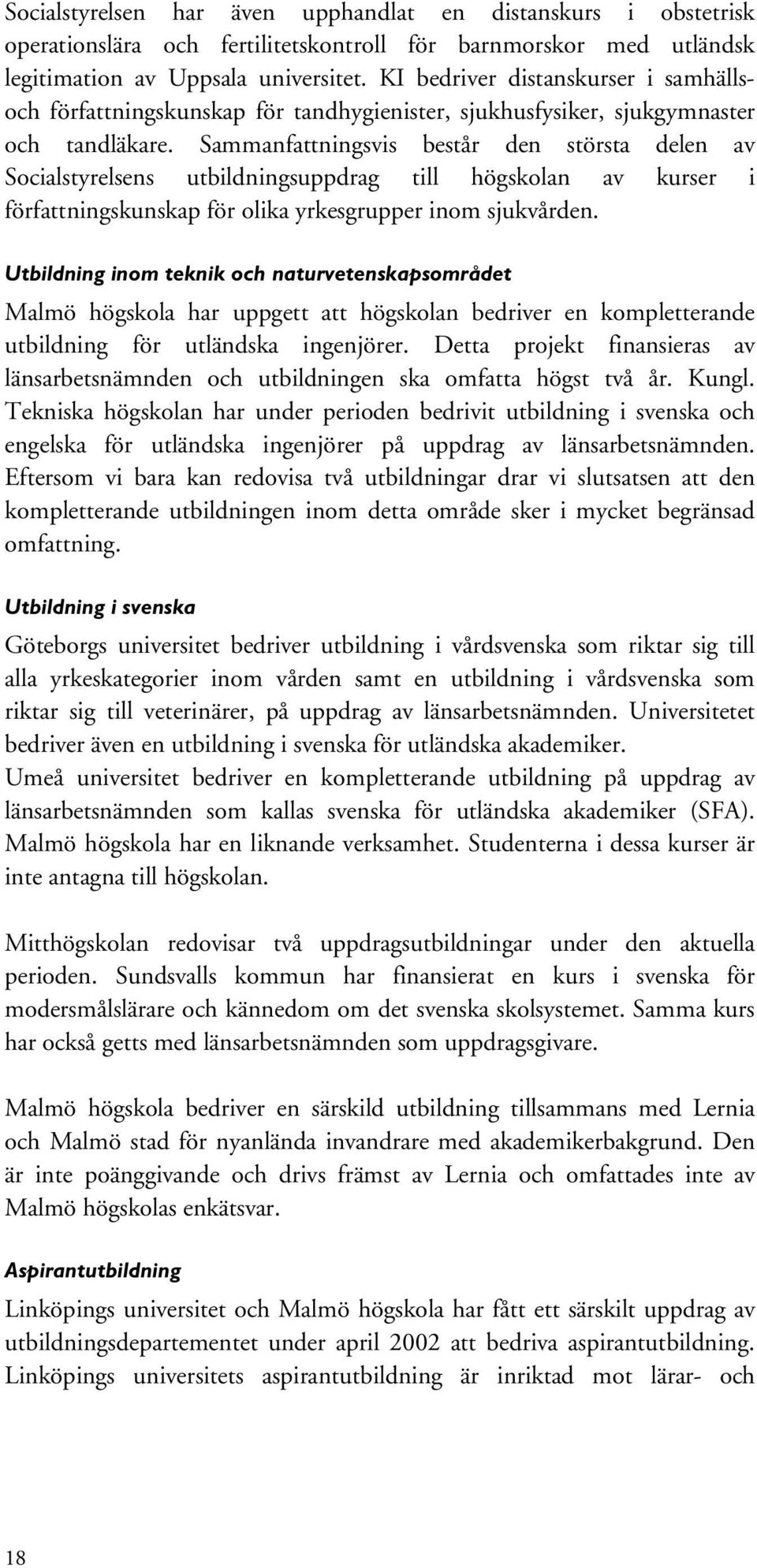 Socialstyrelsen har även upphandlat en distanskurs i obstetrisk operationslära och fertilitetskontroll för barnmorskor med utländsk legitimation av Uppsala universitet. KI bedriver distanskurser i samhälls- och författningskunskap för tandhygienister, sjukhusfysiker, sjukgymnaster och tandläkare. Sammanfattningsvis består den största delen av Socialstyrelsens utbildningsuppdrag till högskolan av kurser i författningskunskap för olika yrkesgrupper inom sjukvården.

Utbildning inom teknik och naturvetenskapsområdet

Malmö högskola har uppgett att högskolan bedriver en kompletterande utbildning för utländska ingenjörer. Detta projekt finansieras av länsarbetsnämnden och utbildningen ska omfatta högst två år. Kungl. Tekniska högskolan har under perioden bedrivit utbildning i svenska och engelska för utländska ingenjörer på uppdrag av länsarbetsnämnden. Eftersom vi bara kan redovisa två utbildningar drar vi slutsatsen att den kompletterande utbildningen inom detta område sker i mycket begränsad omfattning.

Utbildning i svenska

Göteborgs universitet bedriver utbildning i vårdsvenska som riktar sig till alla yrkeskategorier inom vården samt en utbildning i vårdsvenska som riktar sig till veterinärer, på uppdrag av länsarbetsnämnden. Universitetet bedriver även en utbildning i svenska för utländska akademiker. Umeå universitet bedriver en kompletterande utbildning på uppdrag av länsarbetsnämnden som kallas svenska för utländska akademiker (SFA). Malmö högskola har en liknande verksamhet. Studenterna i dessa kurser är inte antagna till högskolan.

Mitthögskolan redovisar två uppdragsutbildningar under den aktuella perioden. Sundsvalls kommun har finansierat en kurs i svenska för modersmålslärare och kännedom om det svenska skolsystemet. Samma kurs har också getts med länsarbetsnämnden som uppdragsgivare.

Malmö högskola bedriver en särskild utbildning tillsammans med Lernia och Malmö stad för nyanlända invandrare med akademikerbakgrund. Den är inte poänggivande och drivs främst av Lernia och omfattades inte av Malmö högskolas enkätsvar.

Aspirantutbildning

Linköpings universitet och Malmö högskola har fått ett särskilt uppdrag av utbildningsdepartementet under april 2002 att bedriva aspirantutbildning. Linköpings universitets aspirantutbildning är inriktad mot lärar- och

18